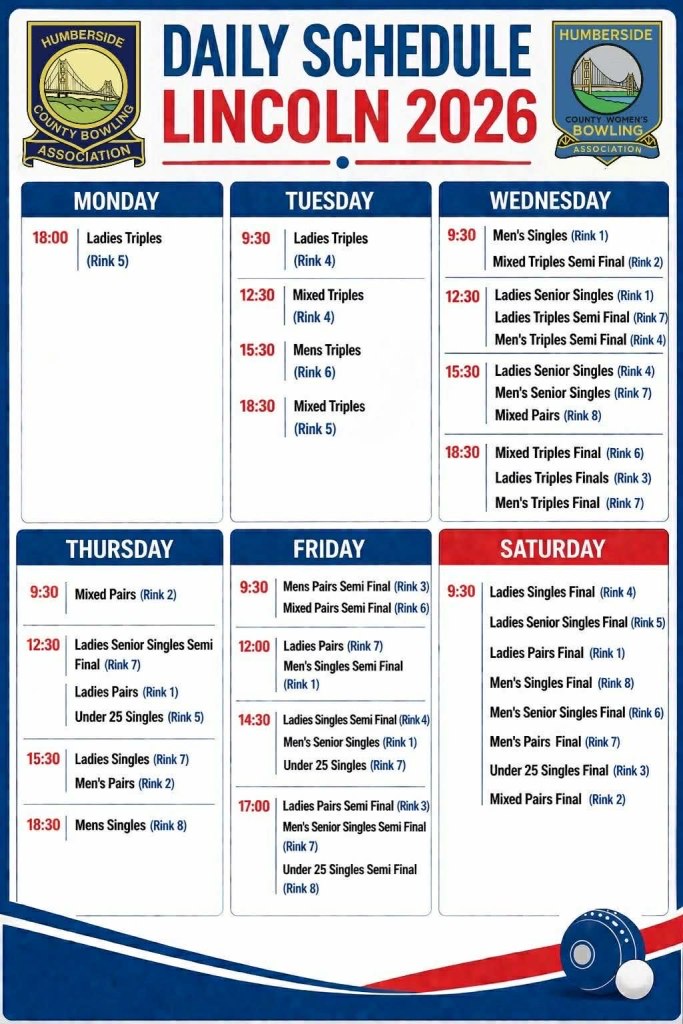 HUMBERSIDE
COUNTY BOWLING
ASSOCIATION

DAILY SCHEDULE
LINCOLN 2026

HUMBERSIDE
COUNTY WOMEN'S
BOWLING
ASSOCIATION

MONDAY

18:00 Ladies Triples
(Rink 5)

TUESDAY

9:30 Ladies Triples
(Rink 4)

12:30 Mixed Triples
(Rink 4)

15:30 Mens Triples
(Rink 6)

18:30 Mixed Triples
(Rink 5)

WEDNESDAY

9:30 Men's Singles (Rink 1)
Mixed Triples Semi Final (Rink 2)

12:30 Ladies Senior Singles (Rink 1)
Ladies Triples Semi Final (Rink 7)
Men's Triples Semi Final (Rink 4)

15:30 Ladies Senior Singles (Rink 4)
Men's Senior Singles (Rink 7)
Mixed Pairs (Rink 8)

18:30 Mixed Triples Final (Rink 6)
Ladies Triples Finals (Rink 3)
Men's Triples Final (Rink 7)

THURSDAY

9:30 Mixed Pairs (Rink 2)

12:30 Ladies Senior Singles Semi Final (Rink 7)
Ladies Pairs (Rink 1)
Under 25 Singles (Rink 5)

15:30 Ladies Singles (Rink 7)
Men's Pairs (Rink 2)

18:30 Mens Singles (Rink 8)

FRIDAY

9:30 Mens Pairs Semi Final (Rink 3)
Mixed Pairs Semi Final (Rink 6)

12:00 Ladies Pairs (Rink 7)
Men's Singles Semi Final (Rink 1)

14:30 Ladies Singles Semi Final (Rink 4)
Men's Senior Singles (Rink 1)
Under 25 Singles (Rink 7)

17:00 Ladies Pairs Semi Final (Rink 3)
Men's Senior Singles Semi Final (Rink 7)
Under 25 Singles Semi Final (Rink 8)

SATURDAY

9:30 Ladies Singles Final (Rink 4)
Ladies Senior Singles Final (Rink 5)
Ladies Pairs Final (Rink 1)
Men's Singles Final (Rink 8)
Men's Senior Singles Final (Rink 6)
Men's Pairs Final (Rink 7)
Under 25 Singles Final (Rink 3)
Mixed Pairs Final (Rink 2)